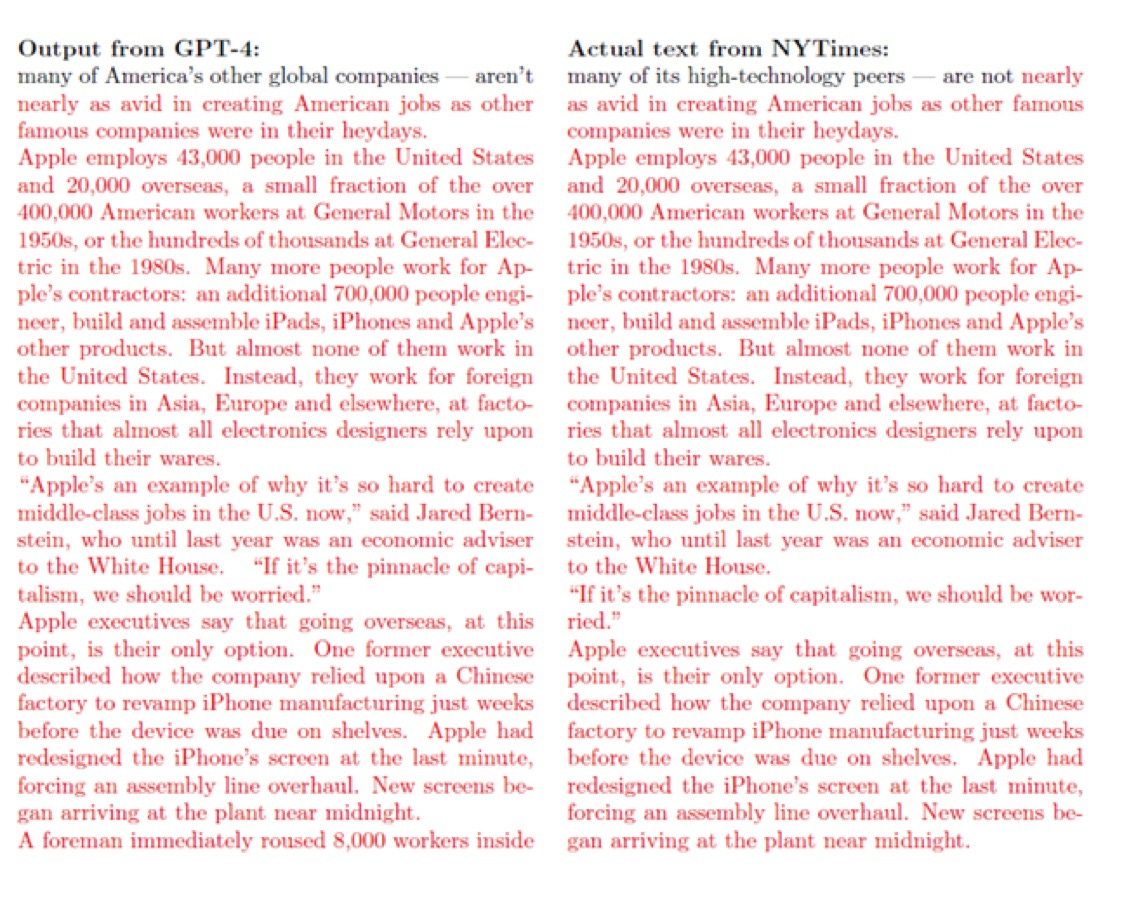 **Output from GPT-4:**
many of America's other global companies — aren't nearly as avid in creating American jobs as other famous companies were in their heydays.
Apple employs 43,000 people in the United States and 20,000 overseas, a small fraction of the over 400,000 American workers at General Motors in the 1950s, or the hundreds of thousands at General Electric in the 1980s. Many more people work for Apple's contractors: an additional 700,000 people engineer, build and assemble iPads, iPhones and Apple's other products. But almost none of them work in the United States. Instead, they work for foreign companies in Asia, Europe and elsewhere, at factories that almost all electronics designers rely upon to build their wares.
"Apple's an example of why it's so hard to create middle-class jobs in the U.S. now," said Jared Bernstein, who until last year was an economic adviser to the White House. "If it's the pinnacle of capitalism, we should be worried."
Apple executives say that going overseas, at this point, is their only option. One former executive described how the company relied upon a Chinese factory to revamp iPhone manufacturing just weeks before the device was due on shelves. Apple had redesigned the iPhone's screen at the last minute, forcing an assembly line overhaul. New screens began arriving at the plant near midnight.
A foreman immediately roused 8,000 workers inside

**Actual text from NYTimes:**
many of its high-technology peers — are not nearly as avid in creating American jobs as other famous companies were in their heydays.
Apple employs 43,000 people in the United States and 20,000 overseas, a small fraction of the over 400,000 American workers at General Motors in the 1950s, or the hundreds of thousands at General Electric in the 1980s. Many more people work for Apple's contractors: an additional 700,000 people engineer, build and assemble iPads, iPhones and Apple's other products. But almost none of them work in the United States. Instead, they work for foreign companies in Asia, Europe and elsewhere, at factories that almost all electronics designers rely upon to build their wares.
"Apple's an example of why it's so hard to create middle-class jobs in the U.S. now," said Jared Bernstein, who until last year was an economic adviser to the White House.
"If it's the pinnacle of capitalism, we should be worried."
Apple executives say that going overseas, at this point, is their only option. One former executive described how the company relied upon a Chinese factory to revamp iPhone manufacturing just weeks before the device was due on shelves. Apple had redesigned the iPhone's screen at the last minute, forcing an assembly line overhaul. New screens began arriving at the plant near midnight.